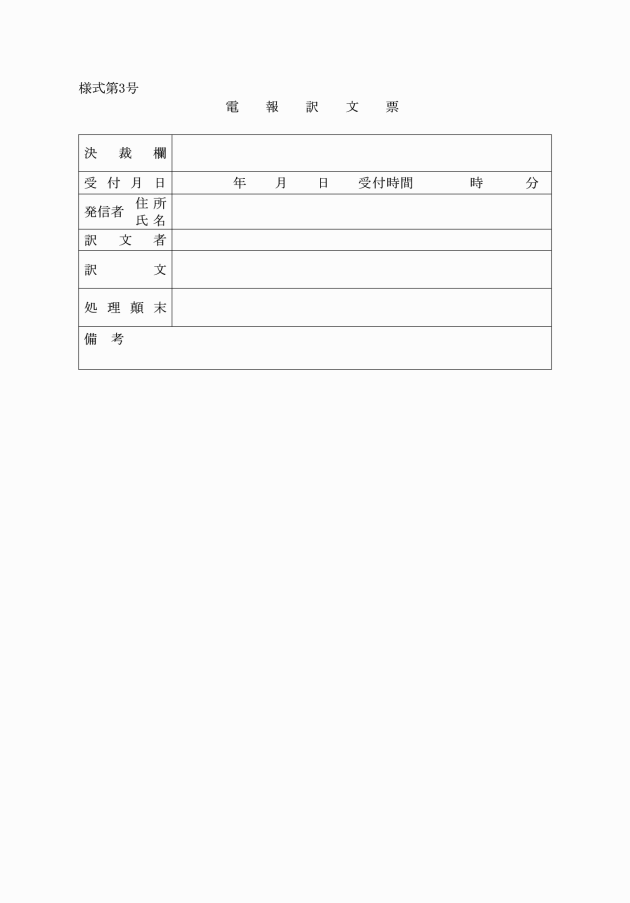 様式第3号

電　報　訳　文　票

| 決　裁　欄 | |
|---|---|
| 受 付 月 日 | 年　月　日　受付時間　時　分 |
| 発信者 住所 氏名 | |
| 訳　文　者 | |
| 訳　　　文 | |
| 処 理 顛 末 | |
| 備　考 | |